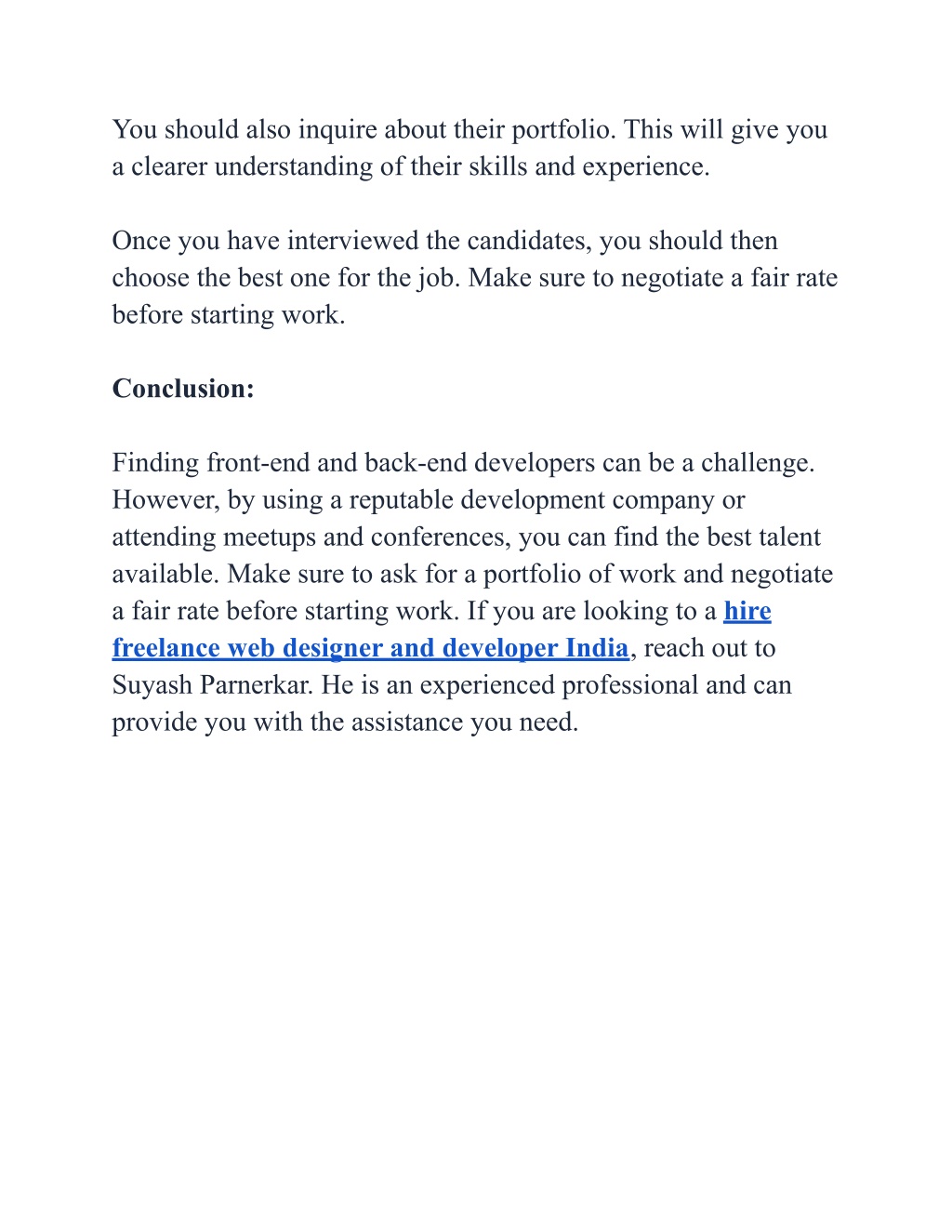 You should also inquire about their portfolio. This will give you a clearer understanding of their skills and experience.

Once you have interviewed the candidates, you should then choose the best one for the job. Make sure to negotiate a fair rate before starting work.

Conclusion:

Finding front-end and back-end developers can be a challenge. However, by using a reputable development company or attending meetups and conferences, you can find the best talent available. Make sure to ask for a portfolio of work and negotiate a fair rate before starting work. If you are looking to a hire freelance web designer and developer India, reach out to Suyash Parnerkar. He is an experienced professional and can provide you with the assistance you need.